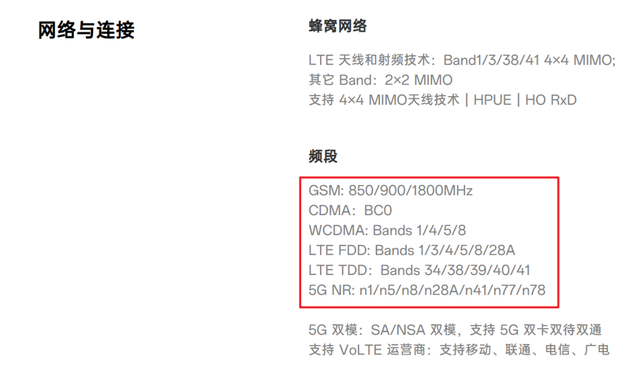 网络与连接

蜂窝网络

LTE 天线和射频技术：Band1/3/38/41 4×4 MIMO;
其它 Band：2×2 MIMO
支持 4×4 MIMO天线技术 | HPUE | HO RxD

频段

GSM: 850/900/1800MHz
CDMA：BC0
WCDMA: Bands 1/4/5/8
LTE FDD: Bands 1/3/4/5/8/28A
LTE TDD：Bands 34/38/39/40/41
5G NR: n1/n5/n8/n28A/n41/n77/n78

5G 双模：SA/NSA 双模，支持 5G 双卡双待双通
支持 VoLTE 运营商：支持移动、联通、电信、广电